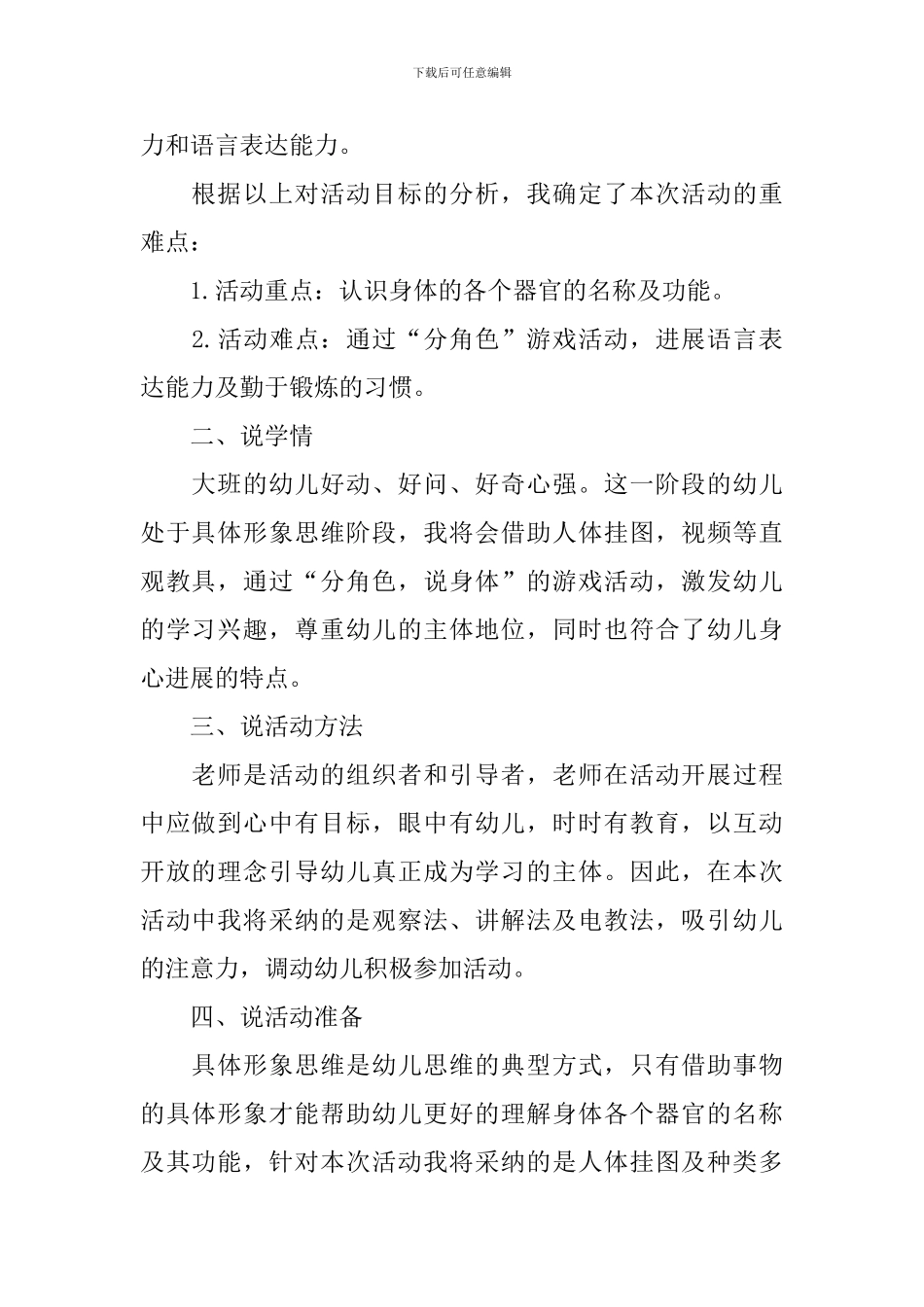 下载后可任意编辑

力和语言表达能力。

根据以上对活动目标的分析，我确定了本次活动的重难点：

1.活动重点：认识身体的各个器官的名称及功能。

2.活动难点：通过“分角色”游戏活动，进展语言表达能力及勤于锻炼的习惯。

二、说学情

大班的幼儿好动、好问、好奇心强。这一阶段的幼儿处于具体形象思维阶段，我将会借助人体挂图，视频等直观教具，通过“分角色，说身体”的游戏活动，激发幼儿的学习兴趣，尊重幼儿的主体地位，同时也符合了幼儿身心进展的特点。

三、说活动方法

老师是活动的组织者和引导者，老师在活动开展过程中应做到心中有目标，眼中有幼儿，时时有教育，以互动开放的理念引导幼儿真正成为学习的主体。因此，在本次活动中我将采纳的是观察法、讲解法及电教法，吸引幼儿的注意力，调动幼儿积极参加活动。

四、说活动准备

具体形象思维是幼儿思维的典型方式，只有借助事物的具体形象才能帮助幼儿更好的理解身体各个器官的名称及其功能，针对本次活动我将采纳的是人体挂图及种类多